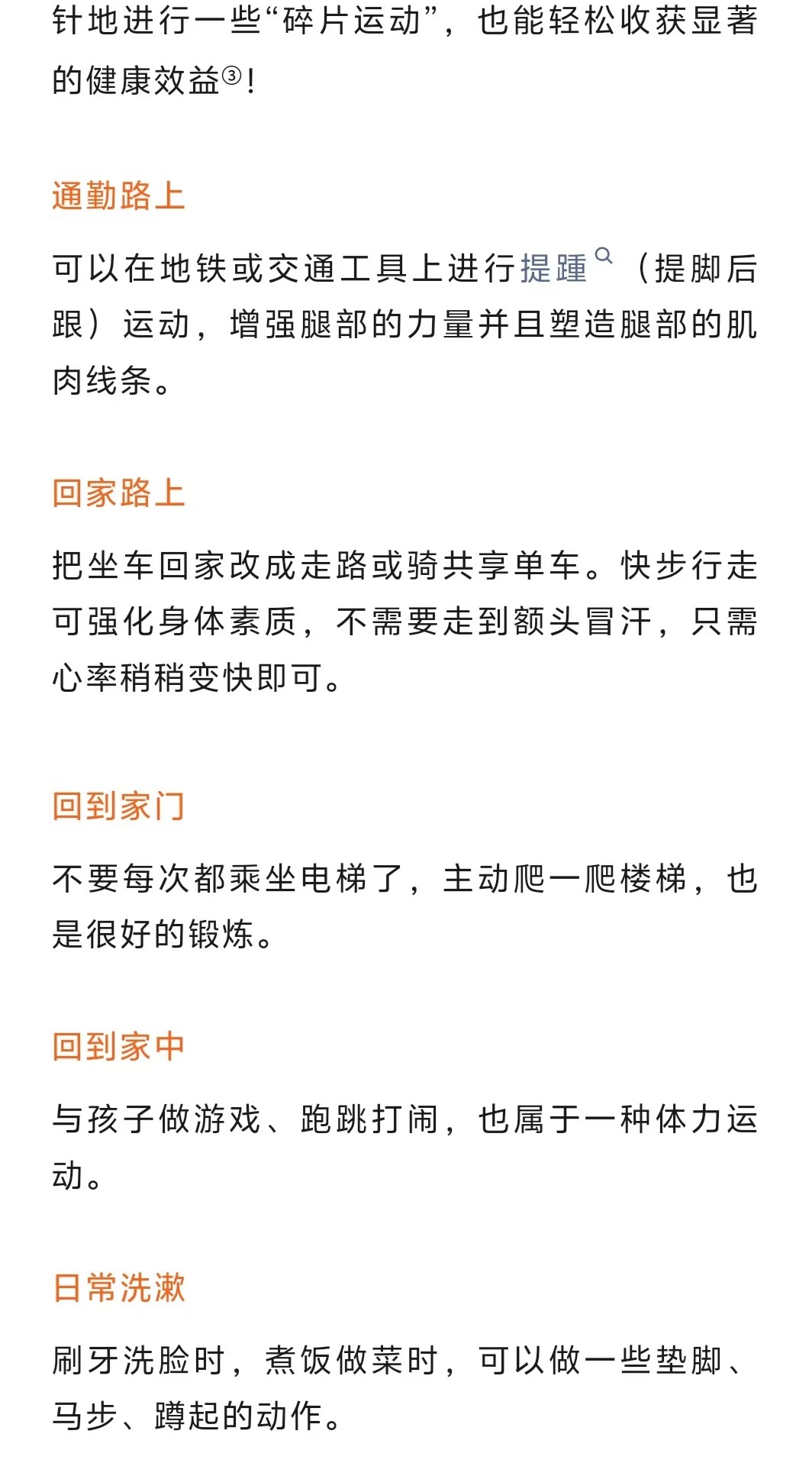 针地进行一些“碎片运动”，也能轻松收获显著的健康效益③！

通勤路上

可以在地铁或交通工具上进行提踵（提脚后跟）运动，增强腿部的力量并且塑造腿部的肌肉线条。

回家路上

把坐车回家改成走路或骑共享单车。快步行走可强化身体素质，不需要走到额头冒汗，只需心率稍稍变快即可。

回到家门

不要每次都乘坐电梯了，主动爬一爬楼梯，也是很好的锻炼。

回到家中

与孩子做游戏、跑跳打闹，也属于一种体力运动。

日常洗漱

刷牙洗脸时，煮饭做菜时，可以做一些垫脚、马步、蹲起的动作。